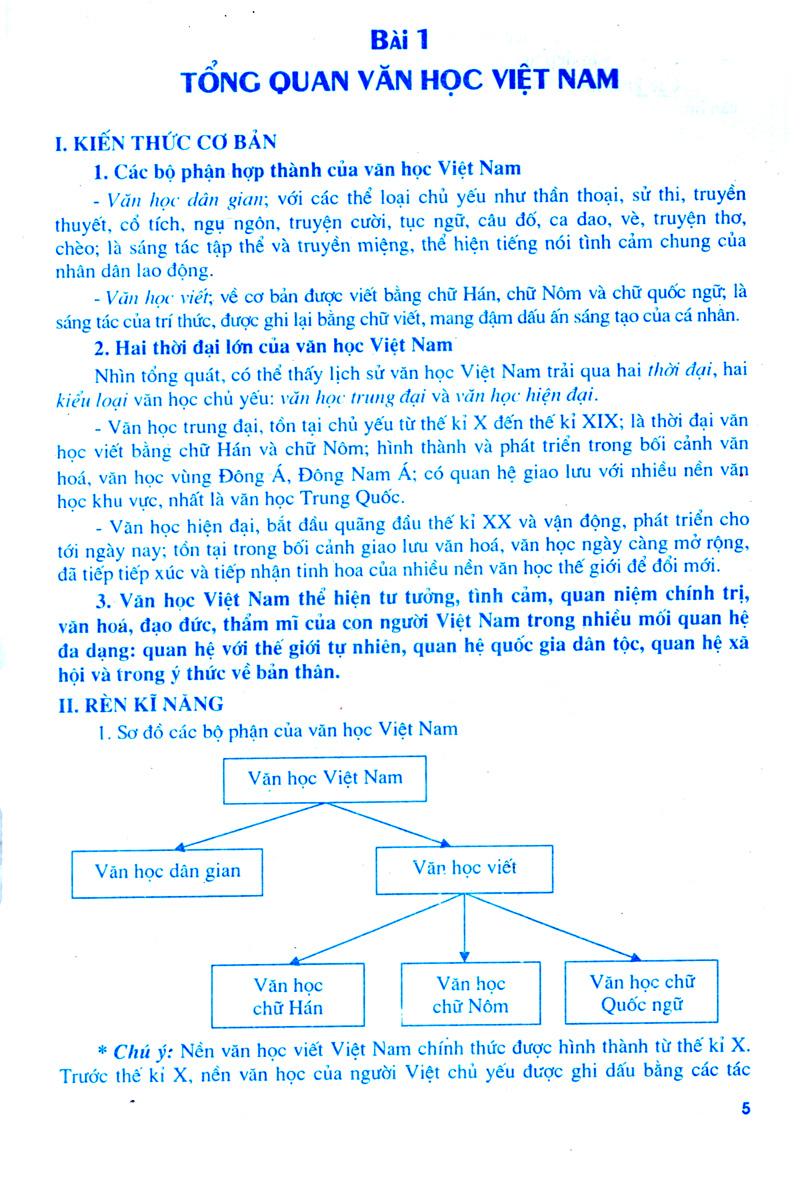 Bài 1
TỔNG QUAN VĂN HỌC VIỆT NAM

I. KIẾN THỨC CƠ BẢN

1. Các bộ phận hợp thành của văn học Việt Nam

- Văn học dân gian; với các thể loại chủ yếu như thần thoại, sử thi, truyền thuyết, cổ tích, ngụ ngôn, truyện cười, tục ngữ, câu đố, ca dao, vè, truyện thơ, chèo; là sáng tác tập thể và truyền miệng, thể hiện tiếng nói tình cảm chung của nhân dân lao động.

- Văn học viết; về cơ bản được viết bằng chữ Hán, chữ Nôm và chữ quốc ngữ; là sáng tác của trí thức, được ghi lại bằng chữ viết, mang đậm dấu ấn sáng tạo của cá nhân.

2. Hai thời đại lớn của văn học Việt Nam

Nhìn tổng quát, có thể thấy lịch sử văn học Việt Nam trải qua hai thời đại, hai kiểu loại văn học chủ yếu: văn học trung đại và văn học hiện đại.

- Văn học trung đại, tồn tại chủ yếu từ thế kỉ X đến thế kỉ XIX; là thời đại văn học viết bằng chữ Hán và chữ Nôm; hình thành và phát triển trong bối cảnh văn hoá, văn học vùng Đông Á, Đông Nam Á; có quan hệ giao lưu với nhiều nền văn học khu vực, nhất là văn học Trung Quốc.

- Văn học hiện đại, bắt đầu quãng đầu thế kỉ XX và vận động, phát triển cho tới ngày nay; tồn tại trong bối cảnh giao lưu văn hoá, văn học ngày càng mở rộng, đã tiếp tiếp xúc và tiếp nhận tinh hoa của nhiều nền văn học thế giới để đổi mới.

3. Văn học Việt Nam thể hiện tư tưởng, tình cảm, quan niệm chính trị, văn hoá, đạo đức, thẩm mĩ của con người Việt Nam trong nhiều mối quan hệ đa dạng: quan hệ với thế giới tự nhiên, quan hệ quốc gia dân tộc, quan hệ xã hội và trong ý thức về bản thân.

II. RÈN KĨ NĂNG

1. Sơ đồ các bộ phận của văn học Việt Nam

Văn học Việt Nam
Văn học dân gian
Văn học viết
Văn học chữ Hán
Văn học chữ Nôm
Văn học chữ Quốc ngữ

* Chú ý: Nền văn học viết Việt Nam chính thức được hình thành từ thế kỉ X. Trước thế kỉ X, nền văn học của người Việt chủ yếu được ghi dấu bằng các tác

5